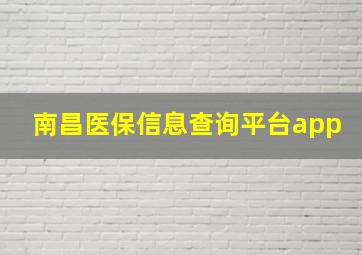 南昌医保信息查询平台app